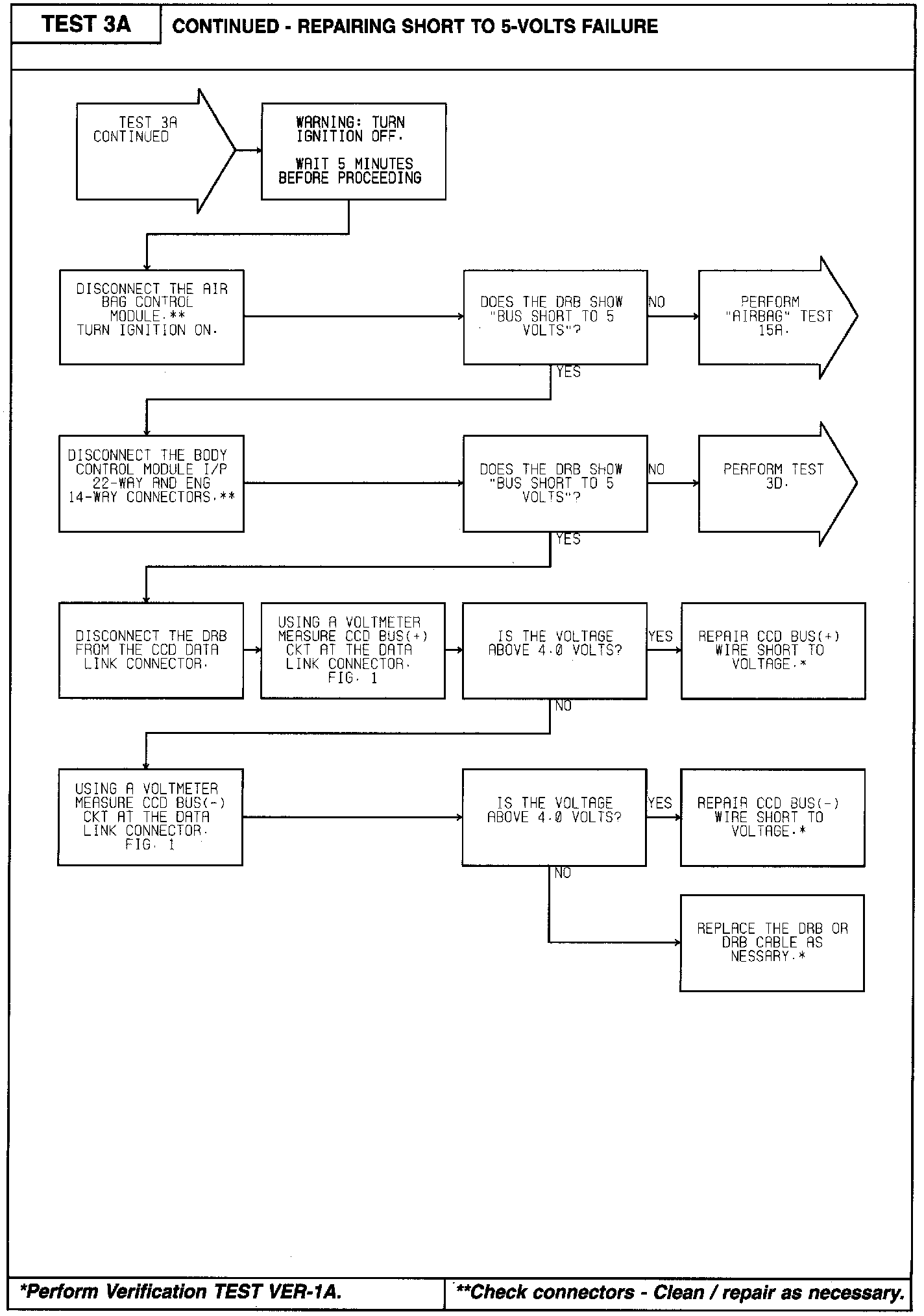 TEST 3A

CONTINUED - REPAIRING SHORT TO 5-VOLTS FAILURE

TEST 3A CONTINUED

WARNING: TURN IGNITION OFF.

WAIT 5 MINUTES BEFORE PROCEEDING

DISCONNECT THE AIR BAG CONTROL MODULE.** TURN IGNITION ON.

DOES THE DRB SHOW "BUS SHORT TO 5 VOLTS"?

NO

PERFORM "AIRBAG" TEST 15A.

YES

DISCONNECT THE BODY CONTROL MODULE I/P 22-WAY AND ENG 14-WAY CONNECTORS.**

DOES THE DRB SHOW "BUS SHORT TO 5 VOLTS"?

NO

PERFORM TEST 3D.

YES

DISCONNECT THE DRB FROM THE CCD DATA LINK CONNECTOR.

USING A VOLTMETER MEASURE CCD BUS(+) CKT AT THE DATA LINK CONNECTOR. FIG. 1

IS THE VOLTAGE ABOVE 4.0 VOLTS?

YES

REPAIR CCD BUS(+) WIRE SHORT TO VOLTAGE.*

NO

USING A VOLTMETER MEASURE CCD BUS(-) CKT AT THE DATA LINK CONNECTOR. FIG. 1

IS THE VOLTAGE ABOVE 4.0 VOLTS?

YES

REPAIR CCD BUS(-) WIRE SHORT TO VOLTAGE.*

NO

REPLACE THE DRB OR DRB CABLE AS NESSARY.*

*Perform Verification TEST VER-1A.

**Check connectors - Clean / repair as necessary.